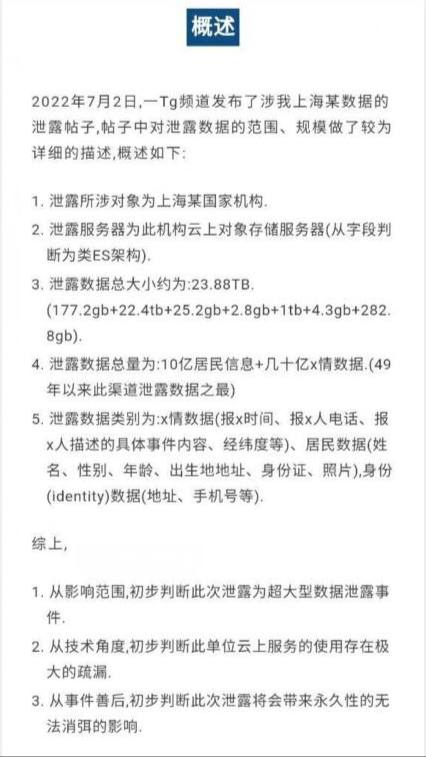 概述

2022年7月2日,一Tg频道发布了涉我上海某数据的泄露帖子,帖子中对泄露数据的范围、规模做了较为详细的描述,概述如下:

1. 泄露所涉对象为上海某国家机构.

2. 泄露服务器为此机构云上对象存储服务器(从字段判断为类ES架构).

3. 泄露数据总大小约为:23.88TB. (177.2gb+22.4tb+25.2gb+2.8gb+1tb+4.3gb+282.8gb).

4. 泄露数据总量为:10亿居民信息+几十亿x情数据.(49年以来此渠道泄露数据之最)

5. 泄露数据类别为:x情数据(报x时间、报x人电话、报x人描述的具体事件内容、经纬度等)、居民数据(姓名、性别、年龄、出生地地址、身份证、照片),身份(identity)数据(地址、手机号等).

综上,

1. 从影响范围,初步判断此次泄露为超大型数据泄露事件.

2. 从技术角度,初步判断此单位云上服务的使用存在极大的疏漏.

3. 从事件善后,初步判断此次泄露将会带来永久性的无法消弭的影响.